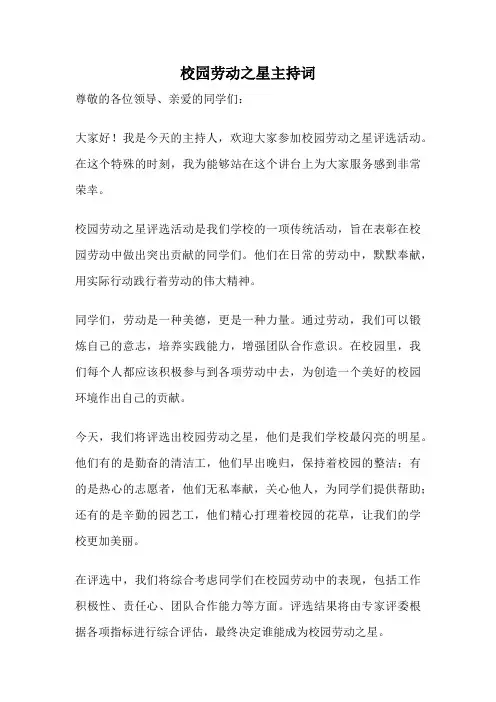 校园劳动之星主持词

尊敬的各位领导、亲爱的同学们：

大家好！我是今天的主持人，欢迎大家参加校园劳动之星评选活动。在这个特殊的时刻，我为能够站在这个讲台上为大家服务感到非常荣幸。

校园劳动之星评选活动是我们学校的一项传统活动，旨在表彰在校园劳动中做出突出贡献的同学们。他们在日常的劳动中，默默奉献，用实际行动践行着劳动的伟大精神。

同学们，劳动是一种美德，更是一种力量。通过劳动，我们可以锻炼自己的意志，培养实践能力，增强团队合作意识。在校园里，我们每个人都应该积极参与到各项劳动中去，为创造一个美好的校园环境作出自己的贡献。

今天，我们将评选出校园劳动之星，他们是我们学校最闪亮的明星。他们有的是勤奋的清洁工，他们早出晚归，保持着校园的整洁；有的是热心的志愿者，他们无私奉献，关心他人，为同学们提供帮助；还有的是辛勤的园艺工，他们精心打理着校园的花草，让我们的学校更加美丽。

在评选中，我们将综合考虑同学们在校园劳动中的表现，包括工作积极性、责任心、团队合作能力等方面。评选结果将由专家评委根据各项指标进行综合评估，最终决定谁能成为校园劳动之星。